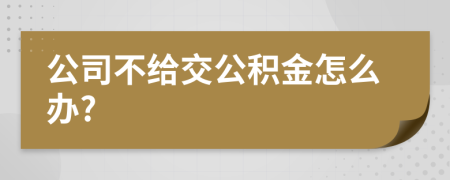 公司不给交公积金怎么办?